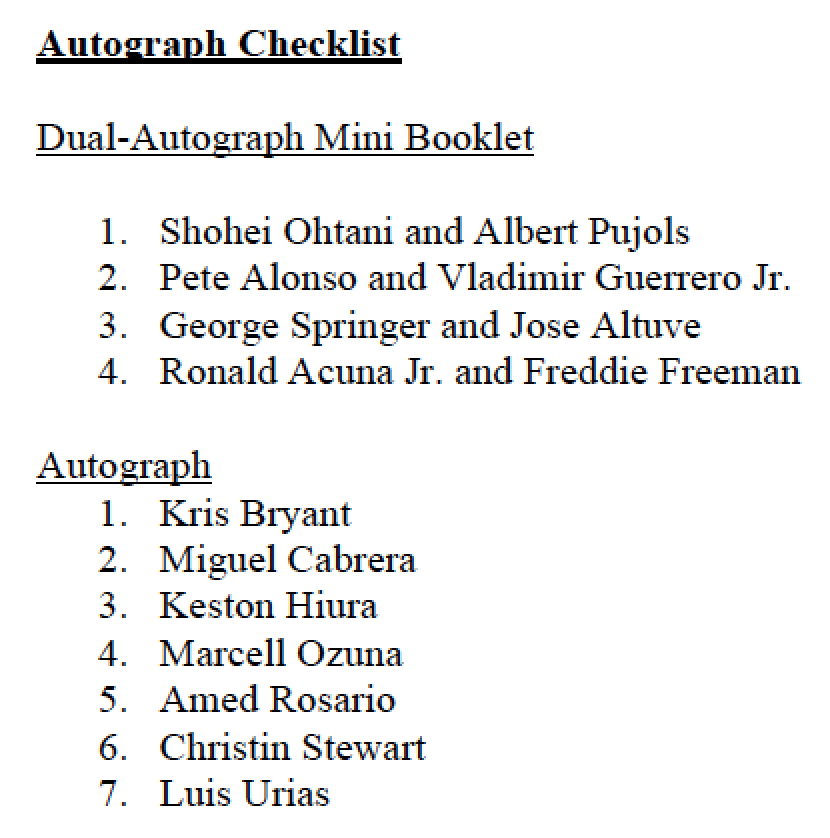 Autograph Checklist

Dual-Autograph Mini Booklet

1. Shohei Ohtani and Albert Pujols
2. Pete Alonso and Vladimir Guerrero Jr.
3. George Springer and Jose Altuve
4. Ronald Acuna Jr. and Freddie Freeman

Autograph
1. Kris Bryant
2. Miguel Cabrera
3. Keston Hiura
4. Marcell Ozuna
5. Amed Rosario
6. Christin Stewart
7. Luis Urias